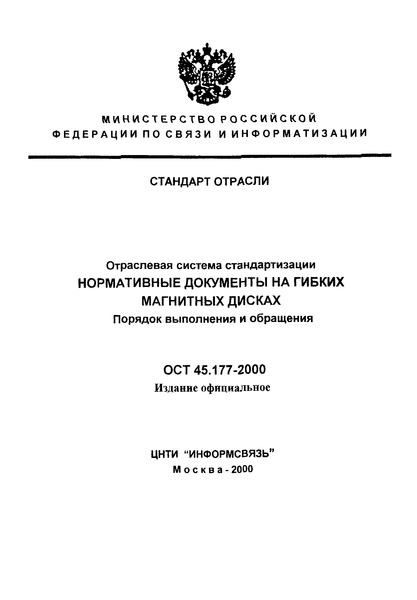 МИНИСТЕРСТВО РОССИЙСКОЙ ФЕДЕРАЦИИ ПО СВЯЗИ И ИНФОРМАТИЗАЦИИ

СТАНДАРТ ОТРАСЛИ

Отраслевая система стандартизации
НОРМАТИВНЫЕ ДОКУМЕНТЫ НА ГИБКИХ МАГНИТНЫХ ДИСКАХ
Порядок выполнения и обращения

ОСТ 45.177-2000
Издание официальное

ЦНТИ "ИНФОРМСВЯЗЬ"
Москва - 2000